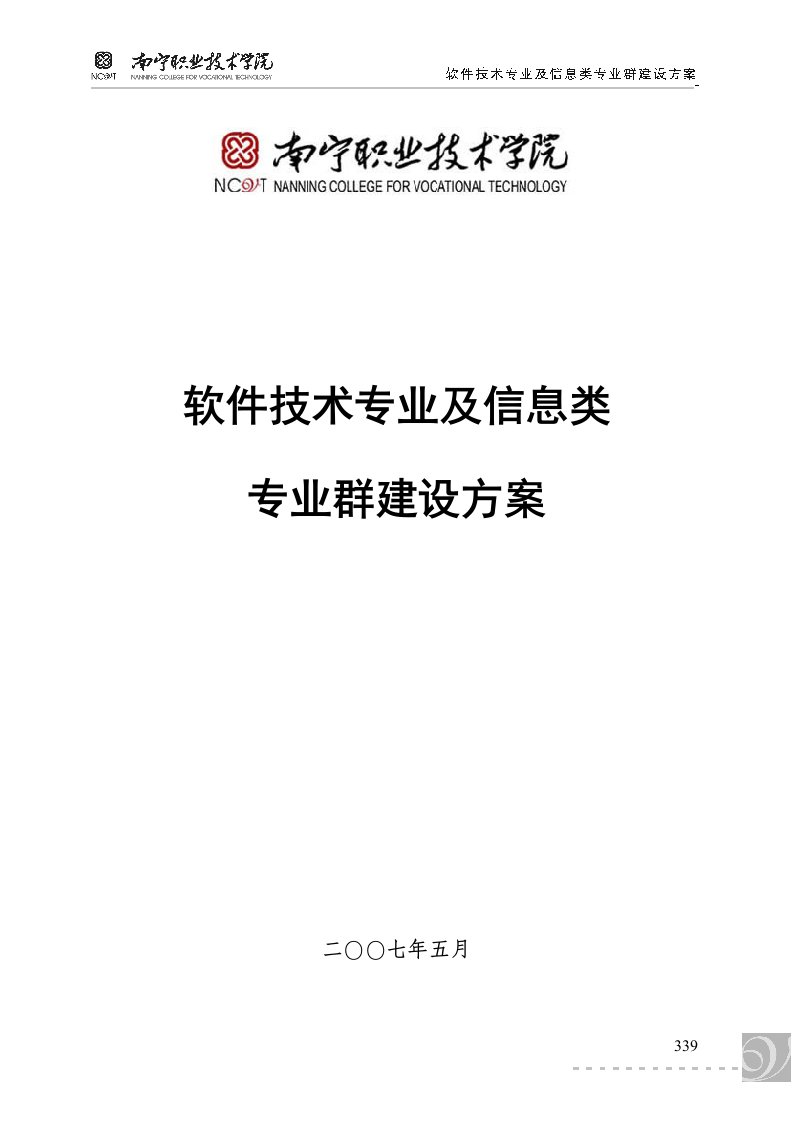 南宁职业技术学院
NCVT NANNING COLLEGE FOR VOCATIONAL TECHNOLOGY

软件技术专业及信息类专业群建设方案

南宁职业技术学院
NCVT NANNING COLLEGE FOR VOCATIONAL TECHNOLOGY

软件技术专业及信息类

专业群建设方案

二〇〇七年五月

339